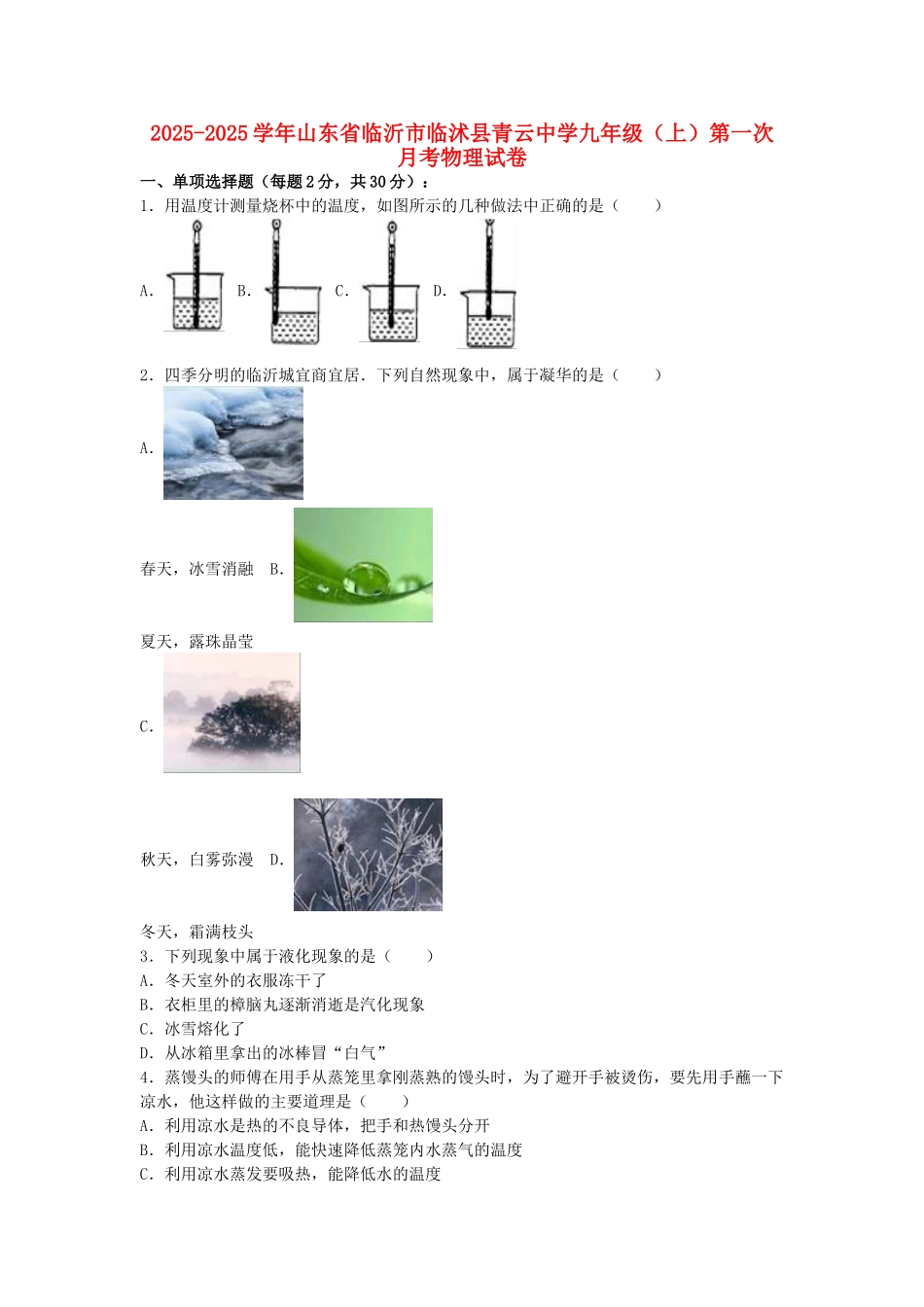 2025-2025学年山东省临沂市临沭县青云中学九年级（上）第一次月考物理试卷

一、单项选择题（每题2分，共30分）：

1．用温度计测量烧杯中的温度，如图所示的几种做法中正确的是（　　）

A.　B.　C.　D.

2．四季分明的临沂城宜商宜居．下列自然现象中，属于凝华的是（　　）

A.

春天，冰雪消融　B.

夏天，露珠晶莹

C.

秋天，白雾弥漫　D.

冬天，霜满枝头

3．下列现象中属于液化现象的是（　　）

A．冬天室外的衣服冻干了

B．衣柜里的樟脑丸逐渐消逝是汽化现象

C．冰雪熔化了

D．从冰箱里拿出的冰棒冒“白气”

4．蒸馒头的师傅在用手从蒸笼里拿刚蒸熟的馒头时，为了避开手被烫伤，要先用手蘸一下凉水，他这样做的主要道理是（　　）

A．利用凉水是热的不良导体，把手和热馒头分开

B．利用凉水温度低，能快速降低蒸笼内水蒸气的温度

C．利用凉水蒸发要吸热，能降低水的温度